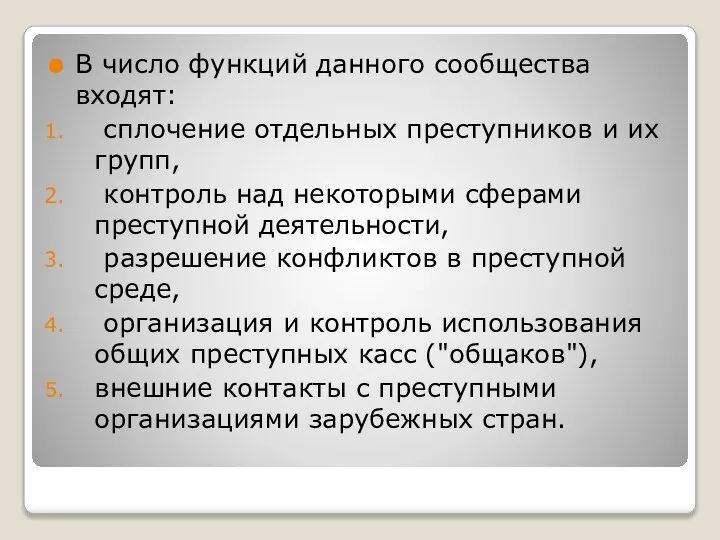 В число функций данного сообщества входят:

1. сплочение отдельных преступников и их групп,
2. контроль над некоторыми сферами преступной деятельности,
3. разрешение конфликтов в преступной среде,
4. организация и контроль использования общих преступных касс ("общаков"),
5. внешние контакты с преступными организациями зарубежных стран.